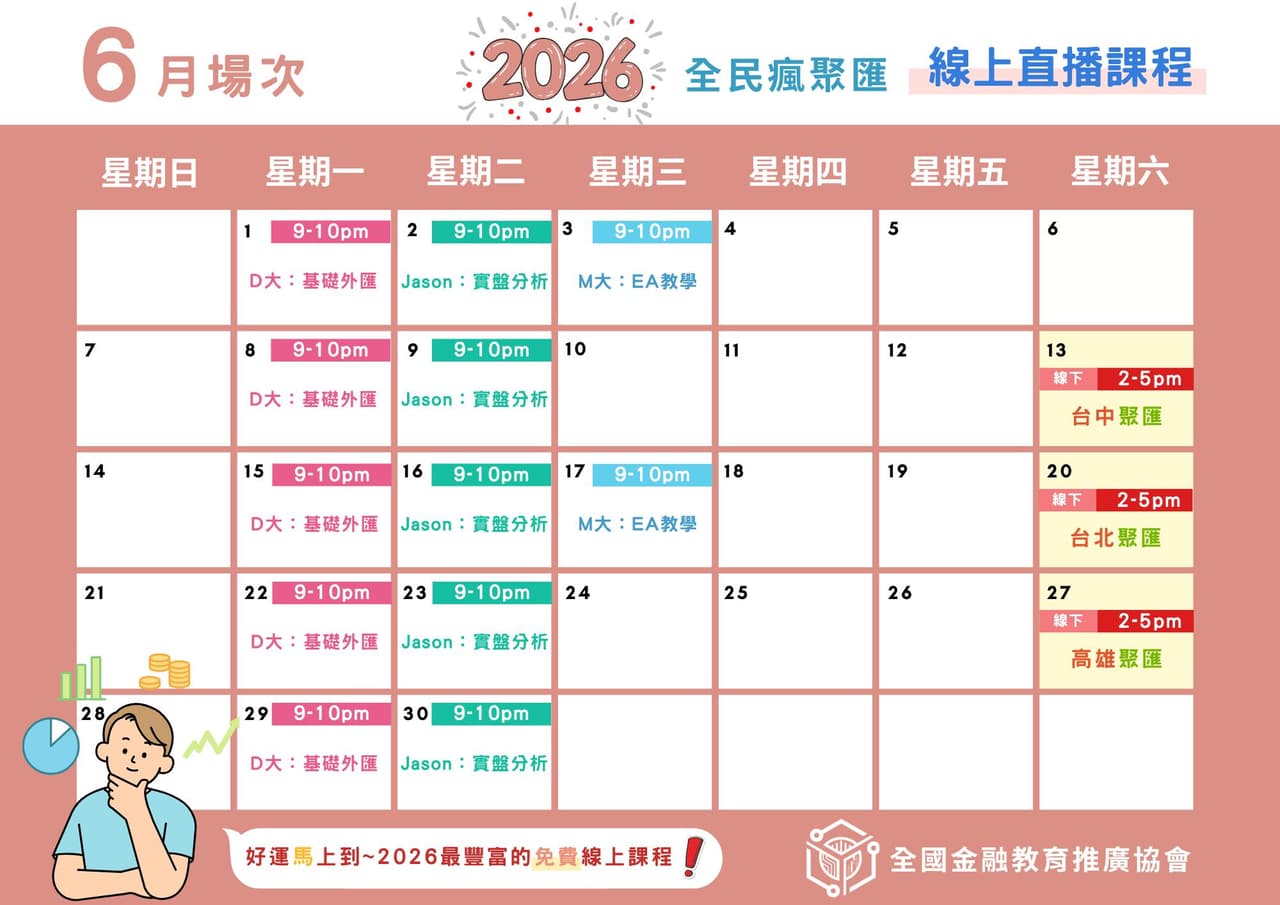 6月場次

2026 全民瘋聚匯 線上直播課程

| 星期日 | 星期一 | 星期二 | 星期三 | 星期四 | 星期五 | 星期六 |
|---|---|---|---|---|---|---|
|  | 1 9-10pm D大：基礎外匯 | 2 9-10pm Jason：實盤分析 | 3 9-10pm M大：EA教學 | 4 | 5 | 6 |
| 7 | 8 9-10pm D大：基礎外匯 | 9 9-10pm Jason：實盤分析 | 10 | 11 | 12 | 13 線下 2-5pm 台中聚匯 |
| 14 | 15 9-10pm D大：基礎外匯 | 16 9-10pm Jason：實盤分析 | 17 9-10pm M大：EA教學 | 18 | 19 | 20 線下 2-5pm 台北聚匯 |
| 21 | 22 9-10pm D大：基礎外匯 | 23 9-10pm Jason：實盤分析 | 24 | 25 | 26 | 27 線下 2-5pm 高雄聚匯 |
| 28 | 29 9-10pm D大：基礎外匯 | 30 9-10pm Jason：實盤分析 |  |  |  |  |

好運馬上到~2026最豐富的免費線上課程！

全國金融教育推廣協會